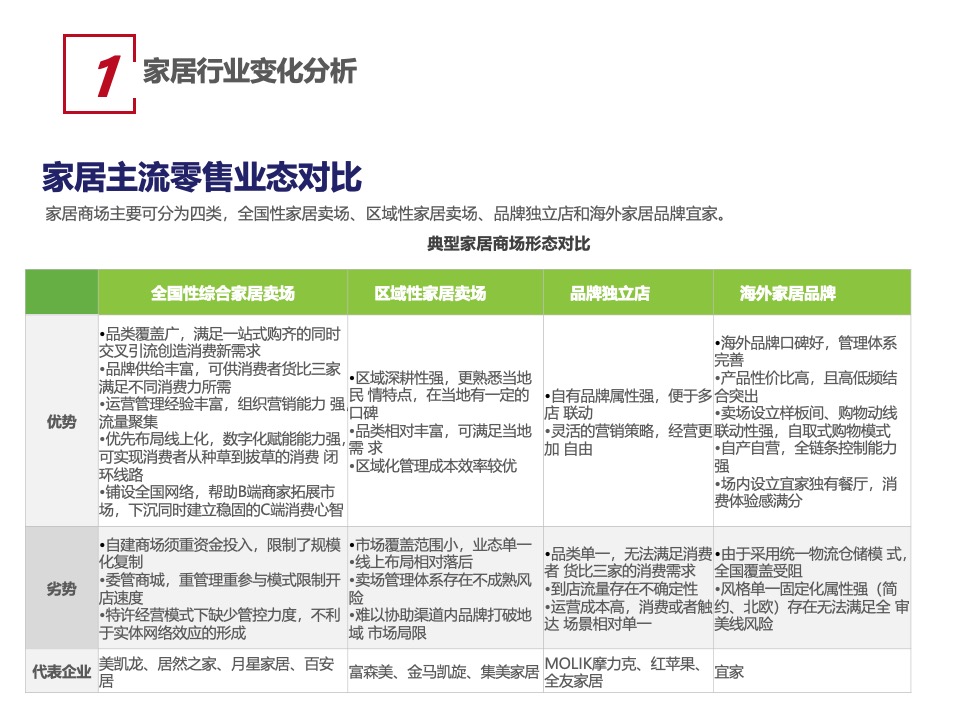 1 家居行业变化分析

家居主流零售业态对比

家居商场主要可分为四类，全国性家居卖场、区域性家居卖场、品牌独立店和海外家居品牌宜家。

典型家居商场形态对比

| | 全国性综合家居卖场 | 区域性家居卖场 | 品牌独立店 | 海外家居品牌 |
|---|---|---|---|---|
| 优势 | •品类覆盖广，满足一站式购齐的同时交叉引流创造消费新需求 •品牌供给丰富，可供消费者货比三家满足不同消费力所需 •运营管理经验丰富，组织营销能力 强流量聚集 •优先布局线上化，数字化赋能能力强，可实现消费者从种草到拔草的消费 闭环线路 •铺设全国网络，帮助B端商家拓展市场，下沉同时建立稳固的C端消费心智 | •区域深耕性强，更熟悉当地民 情特点，在当地有一定的口碑 •品类相对丰富，可满足当地需 求 •区域化管理成本效率较优 | •自有品牌属性强，便于多店 联动 •灵活的营销策略，经营更加 自由 | •海外品牌口碑好，管理体系完善 •产品性价比高，且高低频结合突出 •卖场设立样板间、购物动线联动性强，自取式购物模式 •自产自营，全链条控制能力强 •场内设立宜家独有餐厅，消费体验感满分 |
| 劣势 | •自建商场须重资金投入，限制了规模化复制 •委管商城，重管理重参与模式限制开店速度 •特许经营模式下缺少管控力度，不利于实体网络效应的形成 | •市场覆盖范围小，业态单一 •线上布局相对落后 •卖场管理体系存在不成熟风险 •难以协助渠道内品牌打破地域 市场局限 | •品类单一，无法满足消费者 货比三家的消费需求 •到店流量存在不确定性 •运营成本高，消费或者触达 场景相对单一 | •由于采用统一物流仓储模 式，全国覆盖受阻 •风格单一固定化属性强（简约、北欧）存在无法满足全 审美线风险 |
| 代表企业 | 美凯龙、居然之家、月星家居、百安居 | 富森美、金马凯旋、集美家居 | MOLIK摩力克、红苹果、全友家居 | 宜家 |